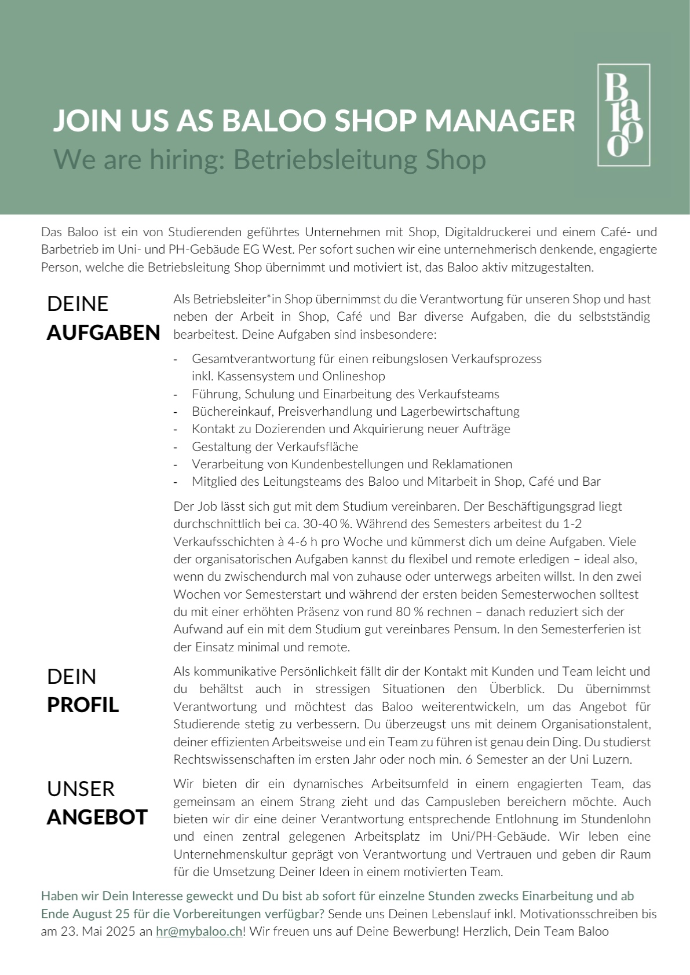 JOIN US AS BALOO SHOP MANAGER
We are hiring: Betriebsleitung Shop

Baloo

Das Baloo ist ein von Studierenden geführtes Unternehmen mit Shop, Digitaldruckerei und einem Café- und Barbetrieb im Uni- und PH-Gebäude EG West. Per sofort suchen wir eine unternehmerisch denkende, engagierte Person, welche die Betriebsleitung Shop übernimmt und motiviert ist, das Baloo aktiv mitzugestalten.

DEINE AUFGABEN

Als Betriebsleiter*in Shop übernimmst du die Verantwortung für unseren Shop und hast neben der Arbeit in Shop, Café und Bar diverse Aufgaben, die du selbstständig bearbeitest. Deine Aufgaben sind insbesondere:

- Gesamtverantwortung für einen reibungslosen Verkaufsprozess inkl. Kassensystem und Onlineshop
- Führung, Schulung und Einarbeitung des Verkaufsteams
- Büchereinkauf, Preisverhandlung und Lagerbewirtschaftung
- Kontakt zu Dozierenden und Akquirierung neuer Aufträge
- Gestaltung der Verkaufsfläche
- Verarbeitung von Kundenbestellungen und Reklamationen
- Mitglied des Leitungsteams des Baloo und Mitarbeit in Shop, Café und Bar

Der Job lässt sich gut mit dem Studium vereinbaren. Der Beschäftigungsgrad liegt durchschnittlich bei ca. 30-40 %. Während des Semesters arbeitest du 1-2 Verkaufsschichten à 4-6 h pro Woche und kümmerst dich um deine Aufgaben. Viele der organisatorischen Aufgaben kannst du flexibel und remote erledigen – ideal also, wenn du zwischendurch mal von zuhause oder unterwegs arbeiten willst. In den zwei Wochen vor Semesterstart und während der ersten beiden Semesterwochen solltest du mit einer erhöhten Präsenz von rund 80 % rechnen – danach reduziert sich der Aufwand auf ein mit dem Studium gut vereinbares Pensum. In den Semesterferien ist der Einsatz minimal und remote.

DEIN PROFIL

Als kommunikative Persönlichkeit fällt dir der Kontakt mit Kunden und Team leicht und du behältst auch in stressigen Situationen den Überblick. Du übernimmst Verantwortung und möchtest das Baloo weiterentwickeln, um das Angebot für Studierende stetig zu verbessern. Du überzeugst uns mit deinem Organisationstalent, deiner effizienten Arbeitsweise und ein Team zu führen ist genau dein Ding. Du studierst Rechtswissenschaften im ersten Jahr oder noch min. 6 Semester an der Uni Luzern.

UNSER ANGEBOT

Wir bieten dir ein dynamisches Arbeitsumfeld in einem engagierten Team, das gemeinsam an einem Strang zieht und das Campusleben bereichern möchte. Auch bieten wir dir eine deiner Verantwortung entsprechende Entlohnung im Stundenlohn und einen zentral gelegenen Arbeitsplatz im Uni/PH-Gebäude. Wir leben eine Unternehmenskultur geprägt von Verantwortung und Vertrauen und geben dir Raum für die Umsetzung Deiner Ideen in einem motivierten Team.

Haben wir Dein Interesse geweckt und Du bist ab sofort für einzelne Stunden zwecks Einarbeitung und ab Ende August 25 für die Vorbereitungen verfügbar? Sende uns Deinen Lebenslauf inkl. Motivationsschreiben bis am 23. Mai 2025 an hr@mybaloo.ch! Wir freuen uns auf Deine Bewerbung! Herzlich, Dein Team Baloo